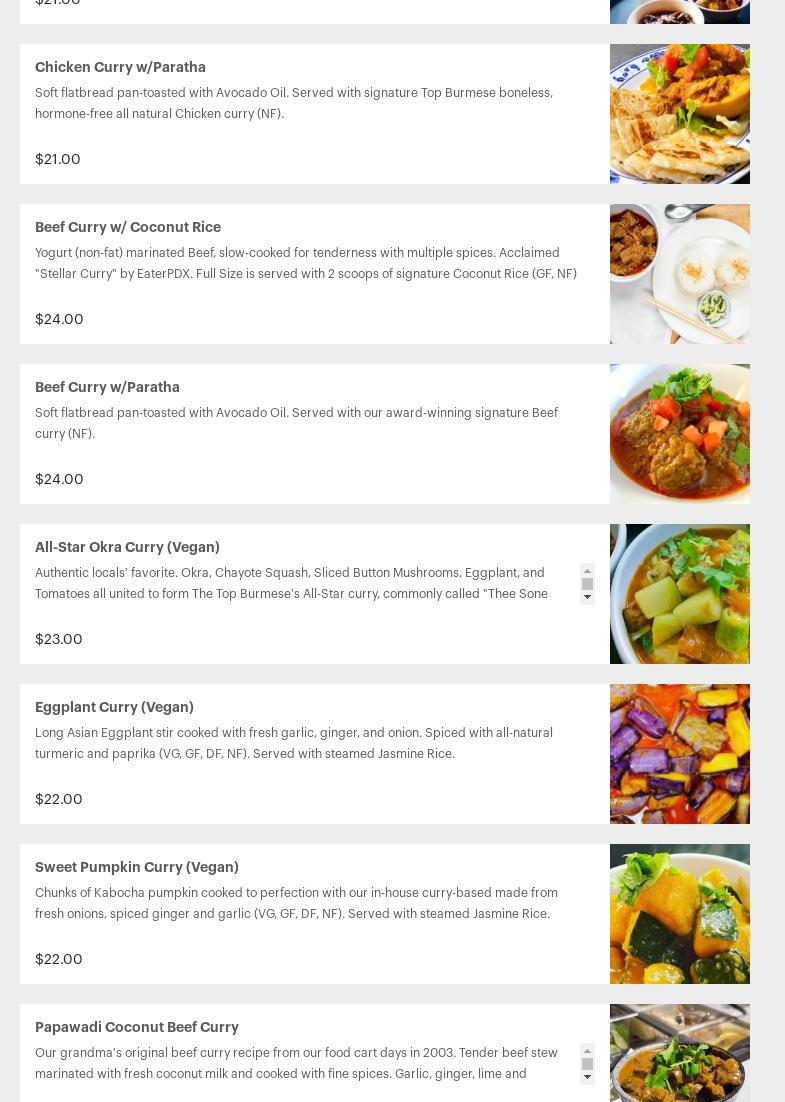 $21.00

Chicken Curry w/Paratha
Soft flatbread pan-toasted with Avocado Oil. Served with signature Top Burmese boneless, hormone-free all natural Chicken curry (NF).

$21.00

Beef Curry w/ Coconut Rice
Yogurt (non-fat) marinated Beef, slow-cooked for tenderness with multiple spices. Acclaimed "Stellar Curry" by EaterPDX. Full Size is served with 2 scoops of signature Coconut Rice (GF, NF)

$24.00

Beef Curry w/Paratha
Soft flatbread pan-toasted with Avocado Oil. Served with our award-winning signature Beef curry (NF).

$24.00

All-Star Okra Curry (Vegan)
Authentic locals' favorite. Okra, Chayote Squash, Sliced Button Mushrooms, Eggplant, and Tomatoes all united to form The Top Burmese's All-Star curry, commonly called "Thee Sone

$23.00

Eggplant Curry (Vegan)
Long Asian Eggplant stir cooked with fresh garlic, ginger, and onion. Spiced with all-natural turmeric and paprika (VG, GF, DF, NF). Served with steamed Jasmine Rice.

$22.00

Sweet Pumpkin Curry (Vegan)
Chunks of Kabocha pumpkin cooked to perfection with our in-house curry-based made from fresh onions, spiced ginger and garlic (VG, GF, DF, NF). Served with steamed Jasmine Rice.

$22.00

Papawadi Coconut Beef Curry
Our grandma's original beef curry recipe from our food cart days in 2003. Tender beef stew marinated with fresh coconut milk and cooked with fine spices. Garlic, ginger, lime and